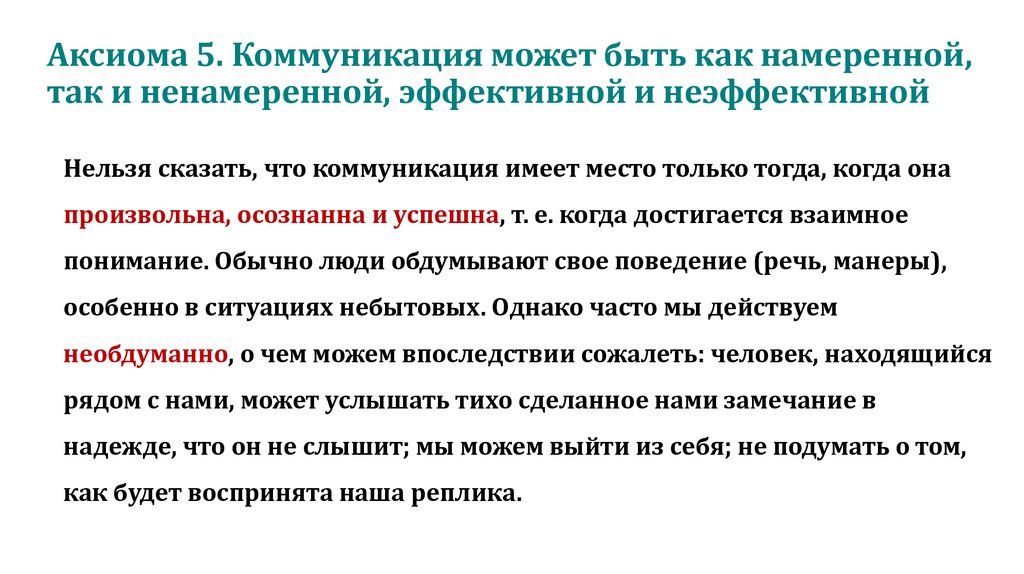 Аксиома 5. Коммуникация может быть как намеренной, так и ненамеренной, эффективной и неэффективной

Нельзя сказать, что коммуникация имеет место только тогда, когда она произвольна, осознанна и успешна, т. е. когда достигается взаимное понимание. Обычно люди обдумывают свое поведение (речь, манеры), особенно в ситуациях небытовых. Однако часто мы действуем необдуманно, о чем можем впоследствии сожалеть: человек, находящийся рядом с нами, может услышать тихо сделанное нами замечание в надежде, что он не слышит; мы можем выйти из себя; не подумать о том, как будет воспринята наша реплика.